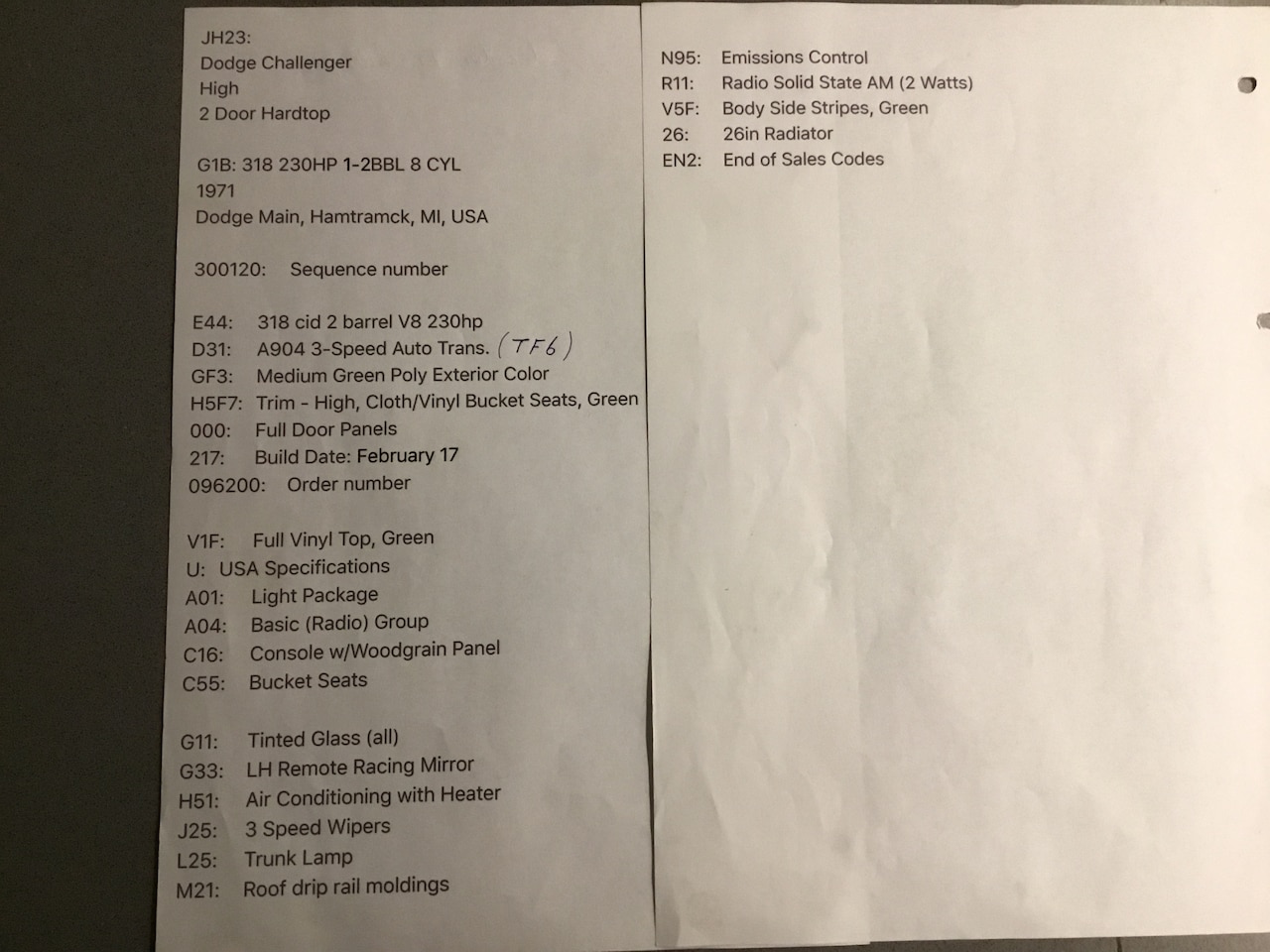 JH23:
Dodge Challenger
High
2 Door Hardtop

G1B: 318 230HP 1-2BBL 8 CYL
1971
Dodge Main, Hamtramck, MI, USA

300120: Sequence number

E44: 318 cid 2 barrel V8 230hp
D31: A904 3-Speed Auto Trans. (TF6)
GF3: Medium Green Poly Exterior Color
H5F7: Trim - High, Cloth/Vinyl Bucket Seats, Green
000: Full Door Panels
217: Build Date: February 17
096200: Order number

V1F: Full Vinyl Top, Green
U: USA Specifications
A01: Light Package
A04: Basic (Radio) Group
C16: Console w/Woodgrain Panel
C55: Bucket Seats

G11: Tinted Glass (all)
G33: LH Remote Racing Mirror
H51: Air Conditioning with Heater
J25: 3 Speed Wipers
L25: Trunk Lamp
M21: Roof drip rail moldings

N95: Emissions Control
R11: Radio Solid State AM (2 Watts)
V5F: Body Side Stripes, Green
26: 26in Radiator
EN2: End of Sales Codes